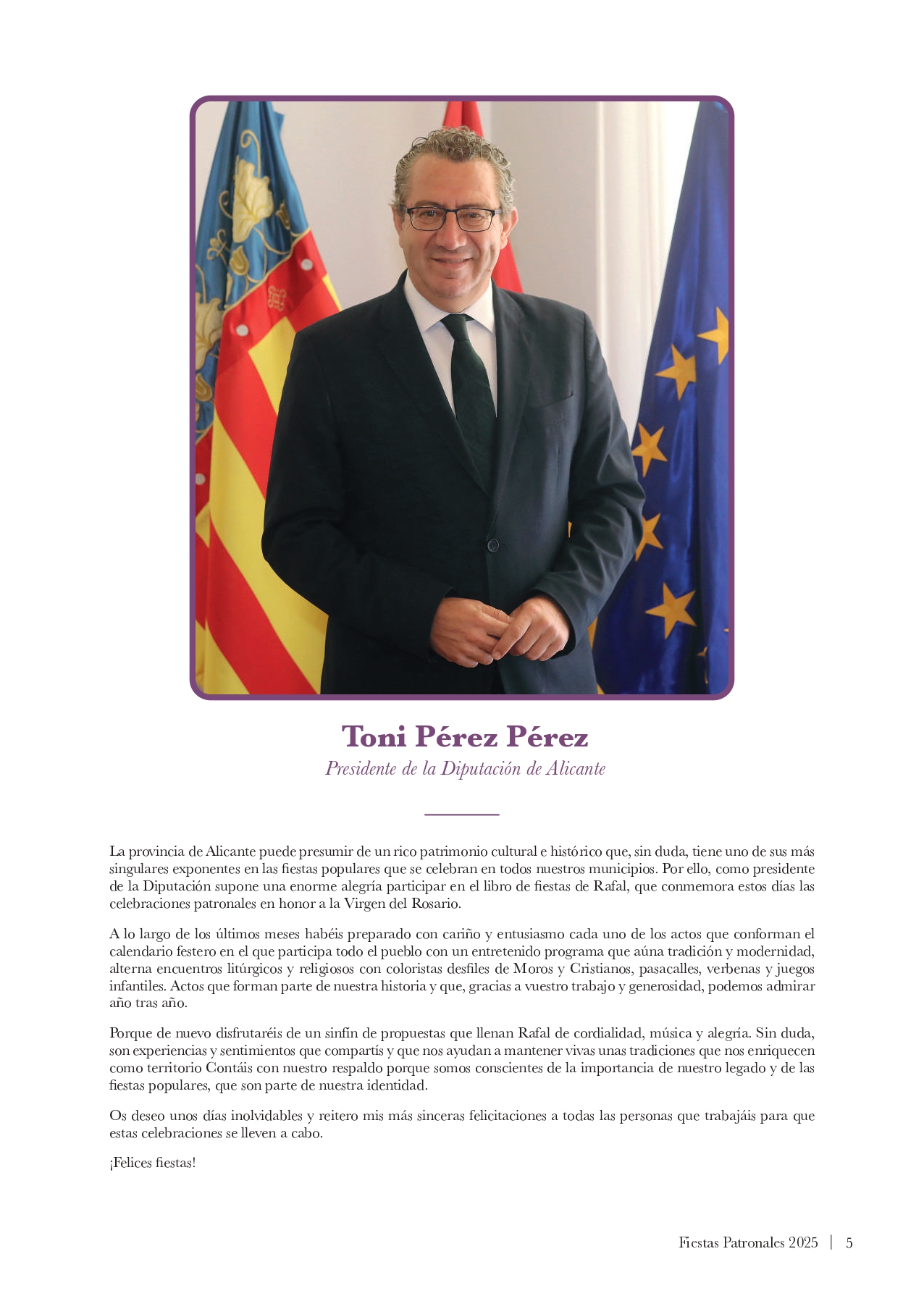 Toni Pérez Pérez
Presidente de la Diputación de Alicante

La provincia de Alicante puede presumir de un rico patrimonio cultural e histórico que, sin duda, tiene uno de sus más singulares exponentes en las fiestas populares que se celebran en todos nuestros municipios. Por ello, como presidente de la Diputación supone una enorme alegría participar en el libro de fiestas de Rafal, que conmemora estos días las celebraciones patronales en honor a la Virgen del Rosario.

A lo largo de los últimos meses habéis preparado con cariño y entusiasmo cada uno de los actos que conforman el calendario festero en el que participa todo el pueblo con un entretenido programa que aúna tradición y modernidad, alterna encuentros litúrgicos y religiosos con coloristas desfiles de Moros y Cristianos, pasacalles, verbenas y juegos infantiles. Actos que forman parte de nuestra historia y que, gracias a vuestro trabajo y generosidad, podemos admirar año tras año.

Porque de nuevo disfrutaréis de un sinfín de propuestas que llenan Rafal de cordialidad, música y alegría. Sin duda, son experiencias y sentimientos que compartís y que nos ayudan a mantener vivas unas tradiciones que nos enriquecen como territorio Contáis con nuestro respaldo porque somos conscientes de la importancia de nuestro legado y de las fiestas populares, que son parte de nuestra identidad.

Os deseo unos días inolvidables y reitero mis más sinceras felicitaciones a todas las personas que trabajáis para que estas celebraciones se lleven a cabo.

¡Felices fiestas!

Fiestas Patronales 2025 | 5